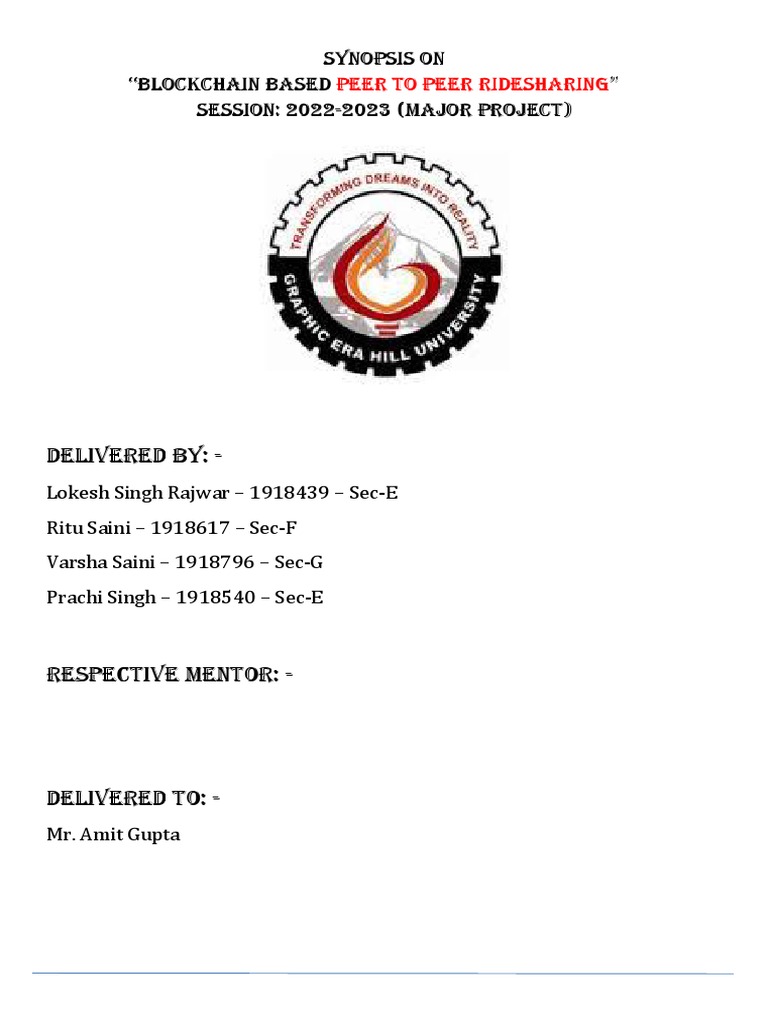 SYNOPSIS ON
"BLOCKCHAIN BASED PEER TO PEER RIDESHARING"
SESSION: 2022-2023 (MAJOR PROJECT)

TRANSFORMING DREAMS INTO REALITY
GRAPHIC ERA HILL UNIVERSITY

DELIVERED BY: -

Lokesh Singh Rajwar – 1918439 – Sec-E

Ritu Saini – 1918617 – Sec-F

Varsha Saini – 1918796 – Sec-G

Prachi Singh – 1918540 – Sec-E

RESPECTIVE MENTOR: -

DELIVERED TO: -

Mr. Amit Gupta